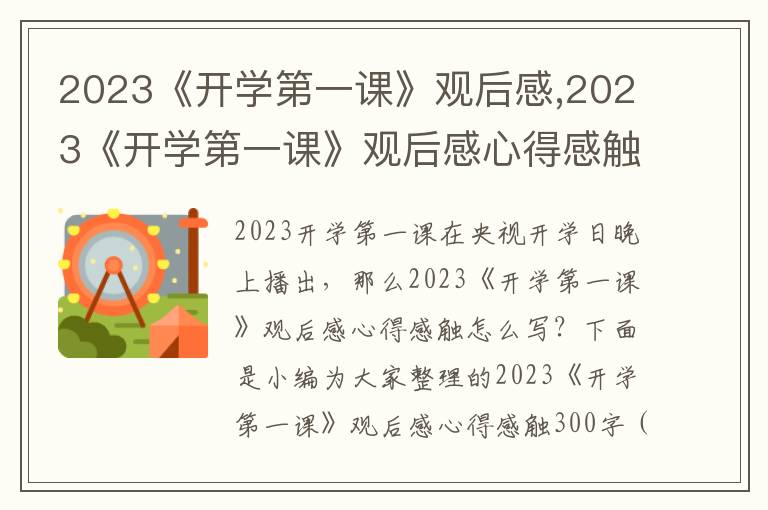 2023《开学第一课》观后感,2023《开学第一课》观后感心得感触

2023开学第一课在央视开学日晚上播出，那么2023《开学第一课》观后感心得感触怎么写？下面是小编为大家整理的2023《开学第一课》观后感心得感触300字（